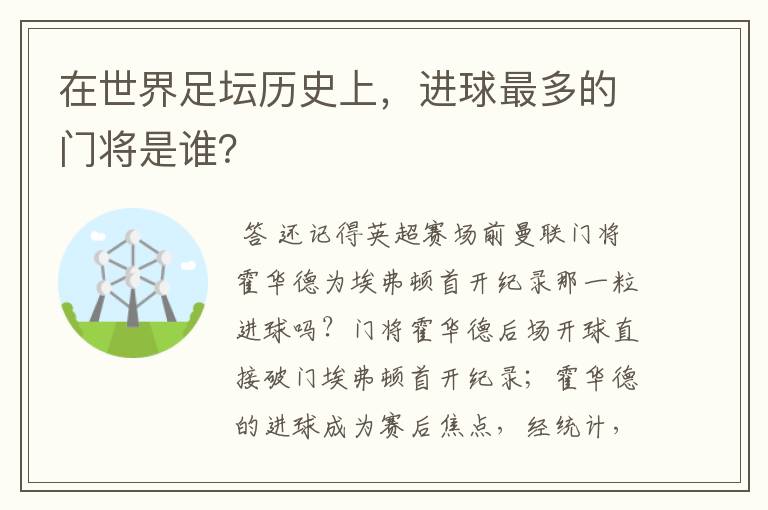 在世界足坛历史上，进球最多的门将是谁?

答 还记得英超赛场前曼联门将霍华德为埃弗顿首开纪录那一粒进球吗？门将霍华德后场开球直接破门埃弗顿首开纪录；霍华德的进球成为赛后焦点，经统计，